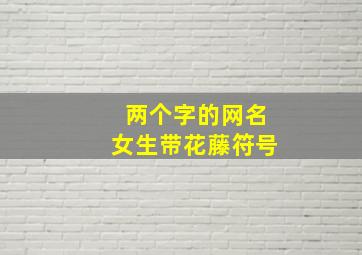 两个字的网名
女生带花藤符号